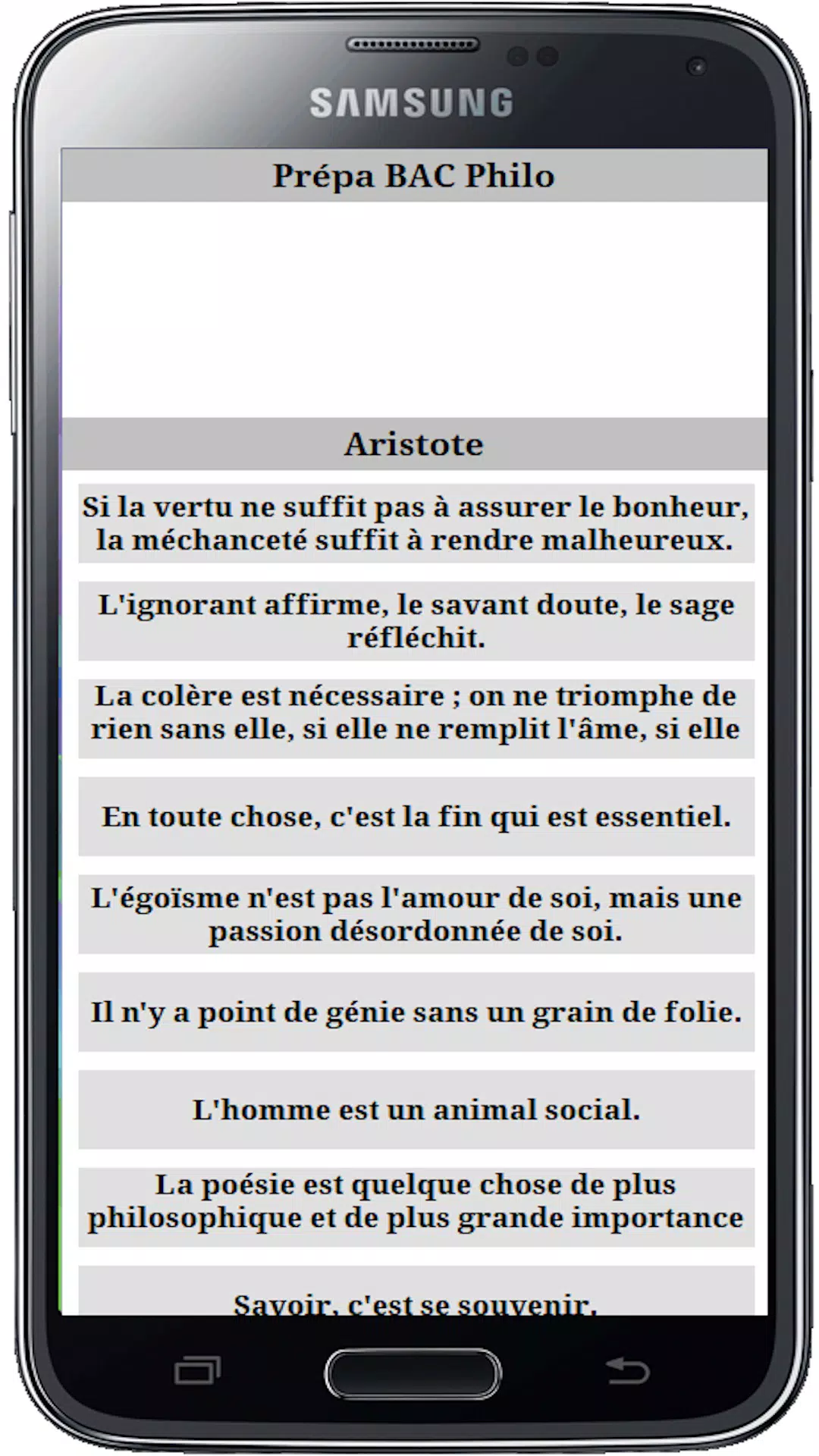 SAMSUNG

Prépa BAC Philo

Aristote

Si la vertu ne suffit pas à assurer le bonheur, la méchanceté suffit à rendre malheureux.

L'ignorant affirme, le savant doute, le sage réfléchit.

La colère est nécessaire ; on ne triomphe de rien sans elle, si elle ne remplit l'âme, si elle

En toute chose, c'est la fin qui est essentiel.

L'égoïsme n'est pas l'amour de soi, mais une passion désordonnée de soi.

Il n'y a point de génie sans un grain de folie.

L'homme est un animal social.

La poésie est quelque chose de plus philosophique et de plus grande importance

Savoir, c'est se souvenir.